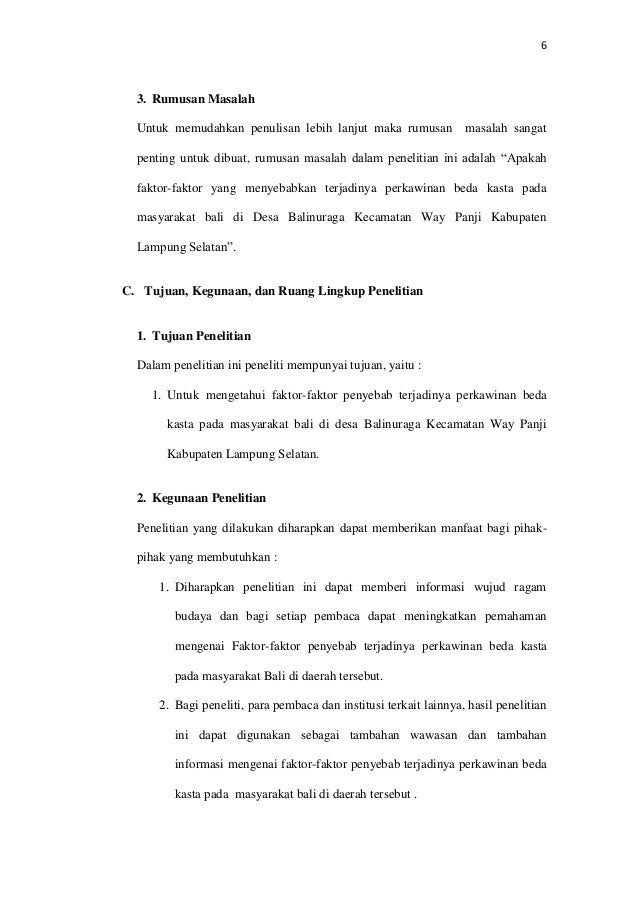 6

3. Rumusan Masalah

Untuk memudahkan penulisan lebih lanjut maka rumusan masalah sangat penting untuk dibuat, rumusan masalah dalam penelitian ini adalah “Apakah faktor-faktor yang menyebabkan terjadinya perkawinan beda kasta pada masyarakat bali di Desa Balinuraga Kecamatan Way Panji Kabupaten Lampung Selatan”.

C. Tujuan, Kegunaan, dan Ruang Lingkup Penelitian

1. Tujuan Penelitian

Dalam penelitian ini peneliti mempunyai tujuan, yaitu :

1. Untuk mengetahui faktor-faktor penyebab terjadinya perkawinan beda kasta pada masyarakat bali di desa Balinuraga Kecamatan Way Panji Kabupaten Lampung Selatan.

2. Kegunaan Penelitian

Penelitian yang dilakukan diharapkan dapat memberikan manfaat bagi pihak-pihak yang membutuhkan :

1. Diharapkan penelitian ini dapat memberi informasi wujud ragam budaya dan bagi setiap pembaca dapat meningkatkan pemahaman mengenai Faktor-faktor penyebab terjadinya perkawinan beda kasta pada masyarakat Bali di daerah tersebut.

2. Bagi peneliti, para pembaca dan institusi terkait lainnya, hasil penelitian ini dapat digunakan sebagai tambahan wawasan dan tambahan informasi mengenai faktor-faktor penyebab terjadinya perkawinan beda kasta pada masyarakat bali di daerah tersebut .